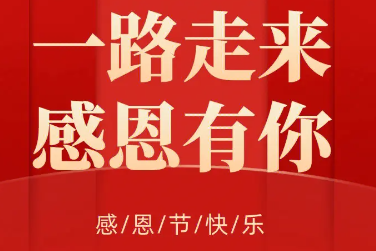 一路走来
感恩有你

感/恩/节/快/乐